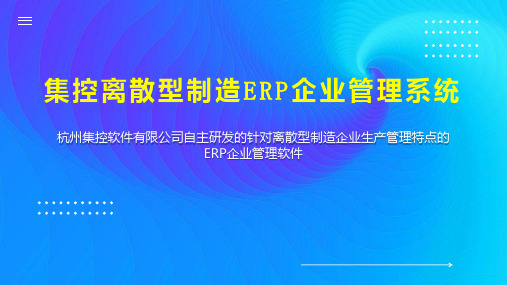 集控离散型制造ERP企业管理系统

杭州集控软件有限公司自主研发的针对离散型制造企业生产管理特点的ERP企业管理软件